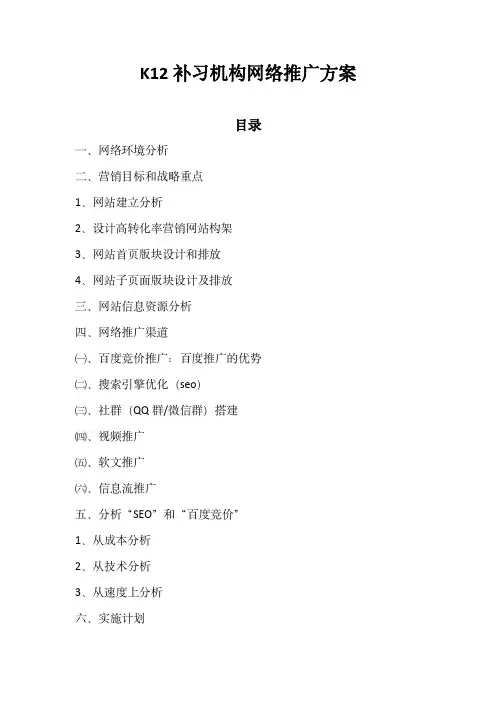 K12 补习机构网络推广方案

目录

一、网络环境分析

二、营销目标和战略重点

1、网站建立分析

2、设计高转化率营销网站构架

3、网站首页版块设计和排放

4、网站子页面版块设计及排放

三、网站信息资源分析

四、网络推广渠道

㈠、百度竞价推广：百度推广的优势

㈡、搜索引擎优化（seo）

㈢、社群（QQ 群/微信群）搭建

㈣、视频推广

㈤、软文推广

㈥、信息流推广

五、分析“SEO”和“百度竞价”

1、从成本分析

2、从技术分析

3、从速度上分析

六、实施计划